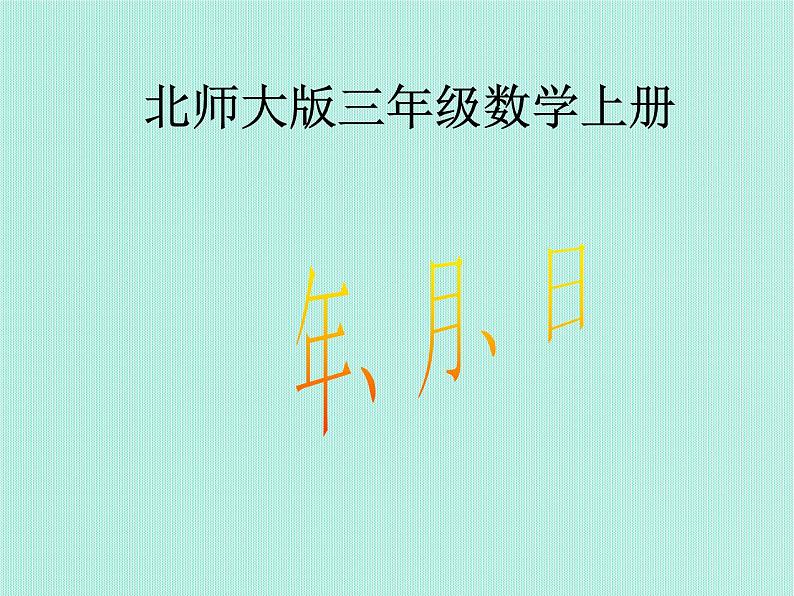 北师大版三年级数学上册

年、月、日